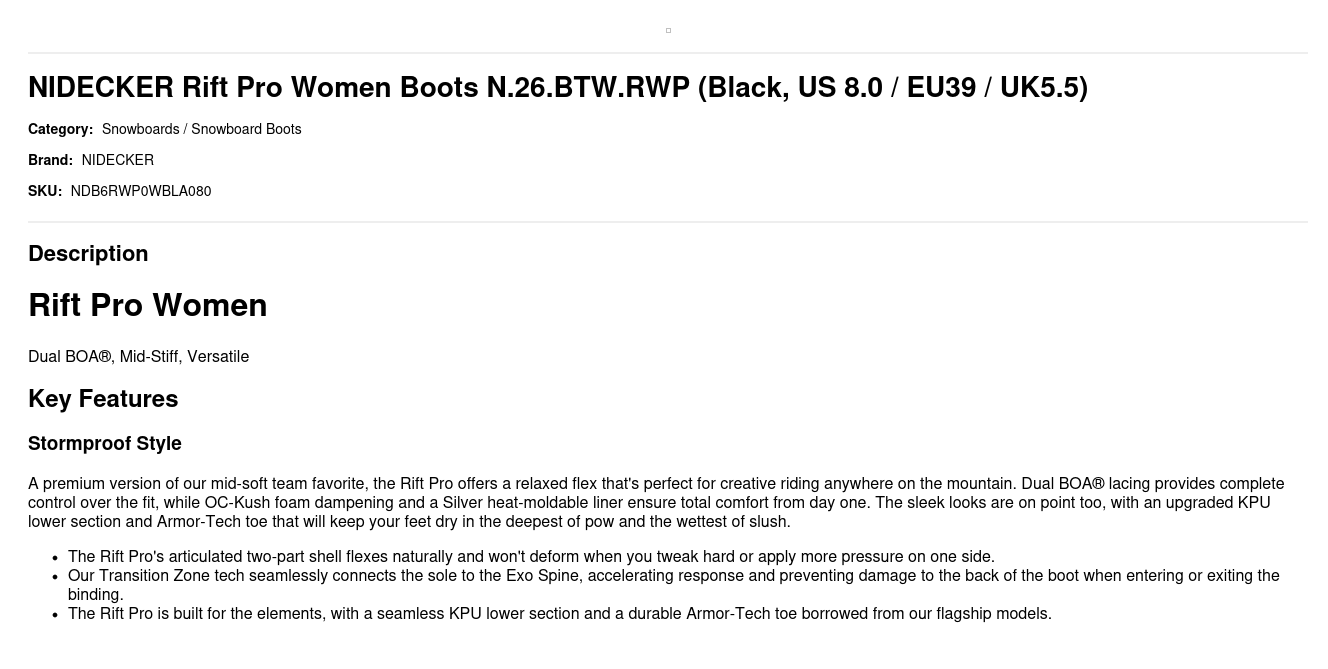 NIDECKER Rift Pro Women Boots N.26.BTW.RWP (Black, US 8.0 / EU39 / UK5.5)

Category: Snowboards / Snowboard Boots

Brand: NIDECKER

SKU: NDB6RWP0WBLA080

Description

Rift Pro Women

Dual BOA®, Mid-Stiff, Versatile

Key Features

Stormproof Style

A premium version of our mid-soft team favorite, the Rift Pro offers a relaxed flex that's perfect for creative riding anywhere on the mountain. Dual BOA® lacing provides complete control over the fit, while OC-Kush foam dampening and a Silver heat-moldable liner ensure total comfort from day one. The sleek looks are on point too, with an upgraded KPU lower section and Armor-Tech toe that will keep your feet dry in the deepest of pow and the wettest of slush.

• The Rift Pro's articulated two-part shell flexes naturally and won't deform when you tweak hard or apply more pressure on one side.
• Our Transition Zone tech seamlessly connects the sole to the Exo Spine, accelerating response and preventing damage to the back of the boot when entering or exiting the binding.
• The Rift Pro is built for the elements, with a seamless KPU lower section and a durable Armor-Tech toe borrowed from our flagship models.